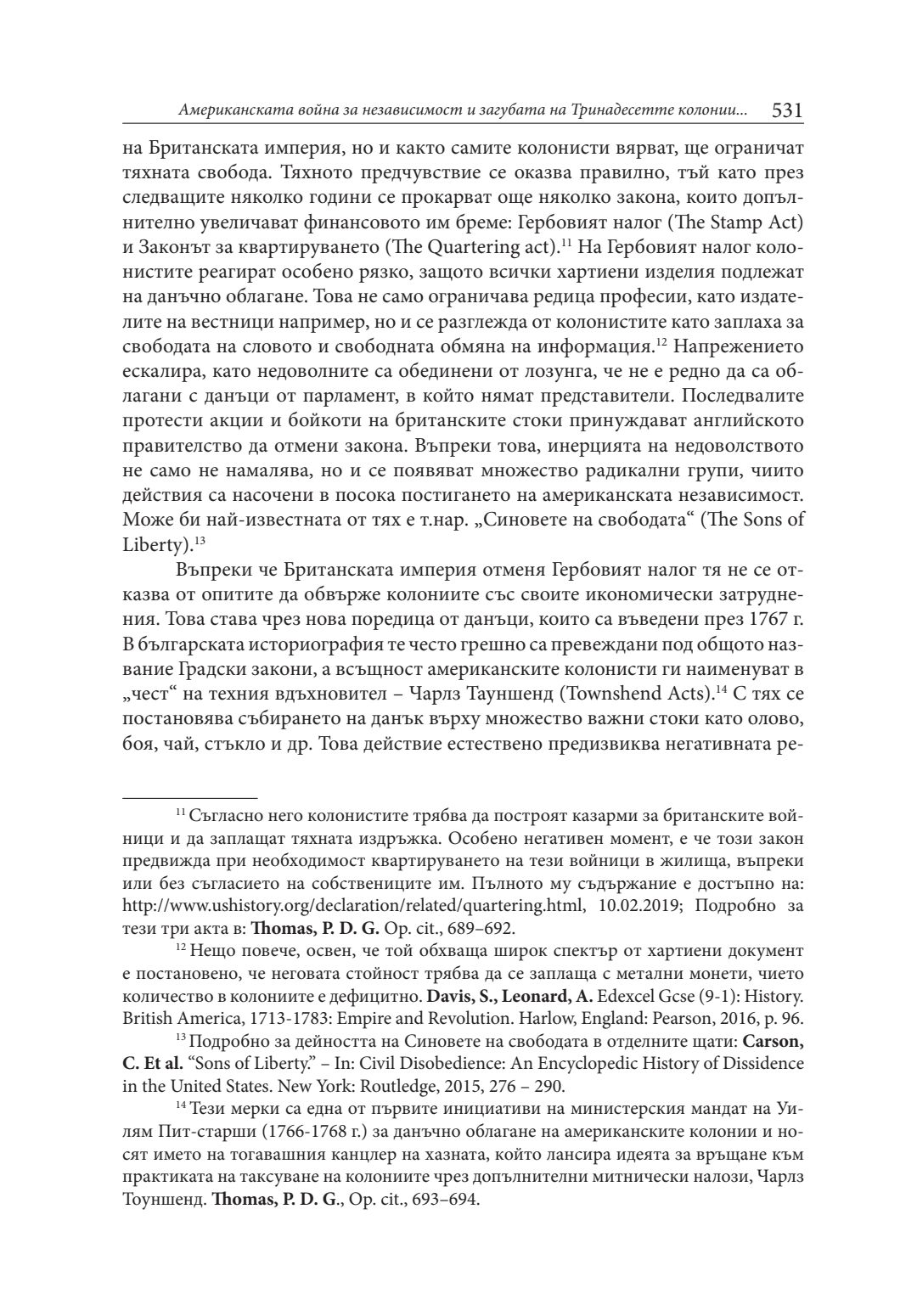 Американската война за независимост и загубата на Тринадесетте колонии... 531

на Британската империя, но и както самите колонисти вярват, ще ограничат тяхната свобода. Тяхното предчувствие се оказва правилно, тъй като през следващите няколко години се прокарват още няколко закона, които допълнително увеличават финансовото им бреме: Гербовият налог (The Stamp Act) и Законът за квартируването (The Quartering act).$^{11}$ На Гербовият налог колонистите реагират особено рязко, защото всички хартиени изделия подлежат на данъчно облагане. Това не само ограничава редица професии, като издателите на вестници например, но и се разглежда от колонистите като заплаха за свободата на словото и свободната обмяна на информация.$^{12}$ Напрежението ескалира, като недоволните са обединени от лозунга, че не е редно да са облагани с данъци от парламент, в който нямат представители. Последвалите протести акции и бойкоти на британските стоки принуждават английското правителство да отмени закона. Въпреки това, инерцията на недоволството не само не намалява, но и се появяват множество радикални групи, чиито действия са насочени в посока постигането на американската независимост. Може би най-известната от тях е т.нар. „Синовете на свободата“ (The Sons of Liberty).$^{13}$

Въпреки че Британската империя отменя Гербовият налог тя не се отказва от опитите да обвърже колониите със своите икономически затруднения. Това става чрез нова поредица от данъци, които са въведени през 1767 г. В българската историография те често грешно са превеждани под общото название Градски закони, а всъщност американските колонисти ги наименуват в „чест“ на техния вдъхновител – Чарлз Тауншенд (Townshend Acts).$^{14}$ С тях се постановява събирането на данък върху множество важни стоки като олово, боя, чай, стъкло и др. Това действие естествено предизвиква негативната ре-

$^{11}$ Съгласно него колонистите трябва да построят казарми за британските войници и да заплащат тяхната издръжка. Особено негативен момент, е че този закон предвижда при необходимост квартируването на тези войници в жилища, въпреки или без съгласието на собствениците им. Пълното му съдържание е достъпно на: http://www.ushistory.org/declaration/related/quartering.html, 10.02.2019; Подробно за тези три акта в: **Thomas, P. D. G.** Op. cit., 689–692.

$^{12}$ Нещо повече, освен, че той обхваща широк спектър от хартиени документ е постановено, че неговата стойност трябва да се заплаща с метални монети, чието количество в колониите е дефицитно. **Davis, S., Leonard, A.** Edexcel Gcse (9-1): History. British America, 1713-1783: Empire and Revolution. Harlow, England: Pearson, 2016, p. 96.

$^{13}$ Подробно за дейността на Синовете на свободата в отделните щати: **Carson, C. Et al.** “Sons of Liberty.” – In: Civil Disobedience: An Encyclopedic History of Dissidence in the United States. New York: Routledge, 2015, 276 – 290.

$^{14}$ Тези мерки са една от първите инициативи на министерския мандат на Уилям Пит-старши (1766-1768 г.) за данъчно облагане на американските колонии и носят името на тогавашния канцлер на хазната, който лансира идеята за връщане към практиката на таксуване на колониите чрез допълнителни митнически налози, Чарлз Тоуншенд. **Thomas, P. D. G.**, Op. cit., 693–694.